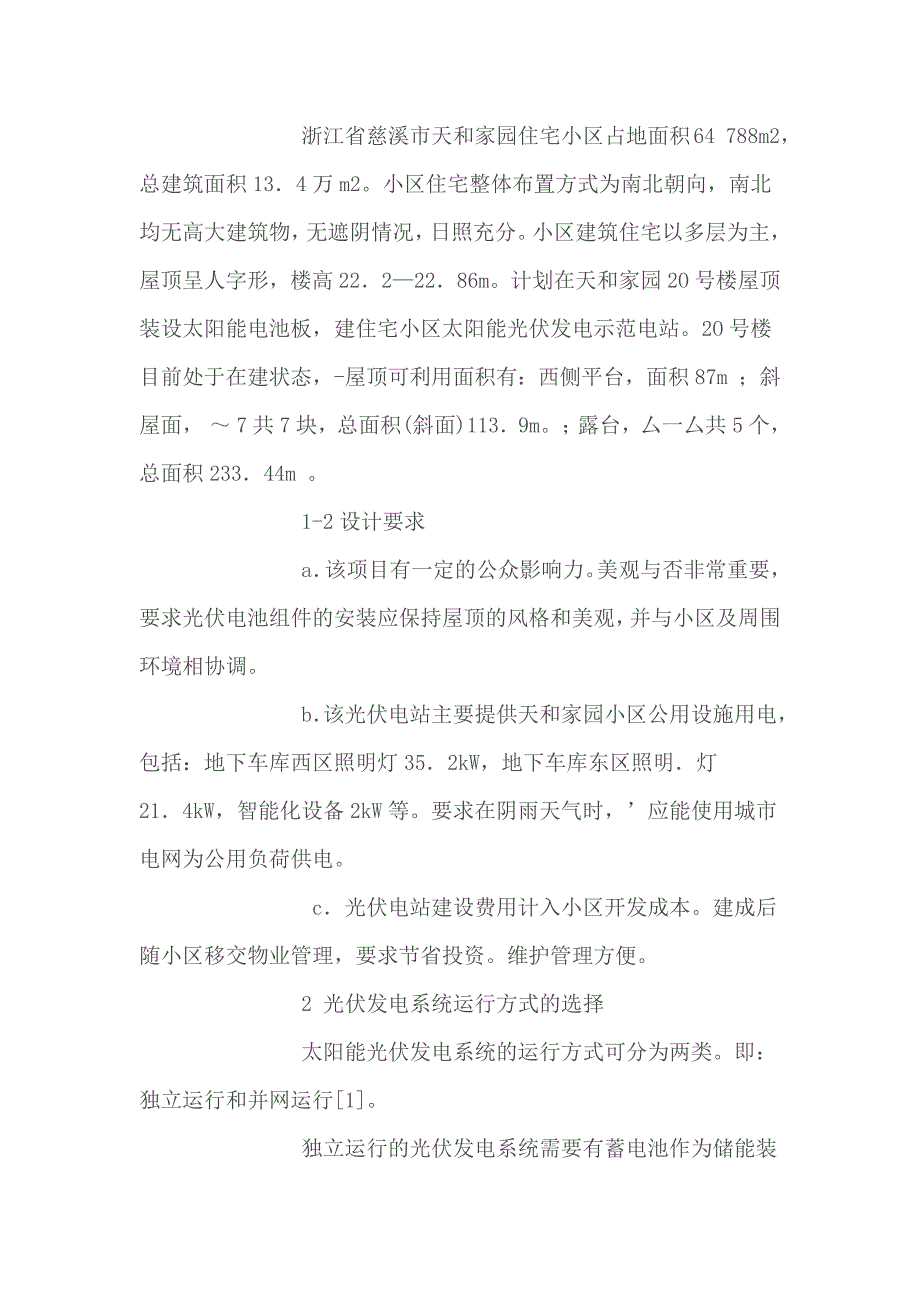 浙江省慈溪市天和家园住宅小区占地面积64 788m2，总建筑面积13．4万m2。小区住宅整体布置方式为南北朝向，南北均无高大建筑物，无遮阴情况，日照充分。小区建筑住宅以多层为主，屋顶呈人字形，楼高22．2—22．86m。计划在天和家园20号楼屋顶装设太阳能电池板，建住宅小区太阳能光伏发电示范电站。20号楼目前处于在建状态，-屋顶可利用面积有：西侧平台，面积87m ；斜屋面， ～7共7块，总面积(斜面)113．9m。；露台，厶一厶共5个，总面积233．44m 。

1-2 设计要求

a.该项目有一定的公众影响力。美观与否非常重要，要求光伏电池组件的安装应保持屋顶的风格和美观，并与小区及周围环境相协调。

b.该光伏电站主要提供天和家园小区公用设施用电，包括：地下车库西区照明灯35．2kW，地下车库东区照明．灯21．4kW，智能化设备2kW等。要求在阴雨天气时，’应能使用城市电网为公用负荷供电。

c．光伏电站建设费用计入小区开发成本。建成后随小区移交物业管理，要求节省投资。维护管理方便。

2 光伏发电系统运行方式的选择

太阳能光伏发电系统的运行方式可分为两类。即：独立运行和并网运行[1]。

独立运行的光伏发电系统需要有蓄电池作为储能装